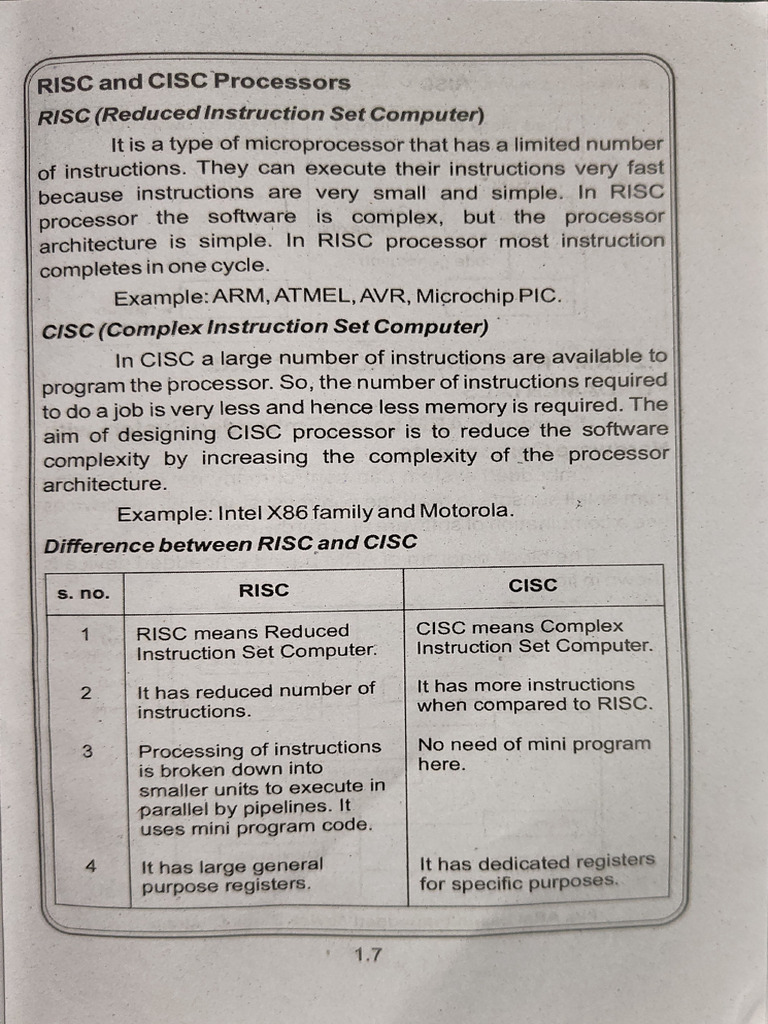 RISC and CISC Processors

RISC (Reduced Instruction Set Computer)

It is a type of microprocessor that has a limited number of instructions. They can execute their instructions very fast because instructions are very small and simple. In RISC processor the software is complex, but the processor architecture is simple. In RISC processor most instruction completes in one cycle.

Example: ARM, ATMEL, AVR, Microchip PIC.

CISC (Complex Instruction Set Computer)

In CISC a large number of instructions are available to program the processor. So, the number of instructions required to do a job is very less and hence less memory is required. The aim of designing CISC processor is to reduce the software complexity by increasing the complexity of the processor architecture.

Example: Intel X86 family and Motorola.

Difference between RISC and CISC

| s. no. | RISC | CISC |
|---|---|---|
| 1 | RISC means Reduced Instruction Set Computer. | CISC means Complex Instruction Set Computer. |
| 2 | It has reduced number of instructions. | It has more instructions when compared to RISC. |
| 3 | Processing of instructions is broken down into smaller units to execute in parallel by pipelines. It uses mini program code. | No need of mini program here. |
| 4 | It has large general purpose registers. | It has dedicated registers for specific purposes. |

1.7